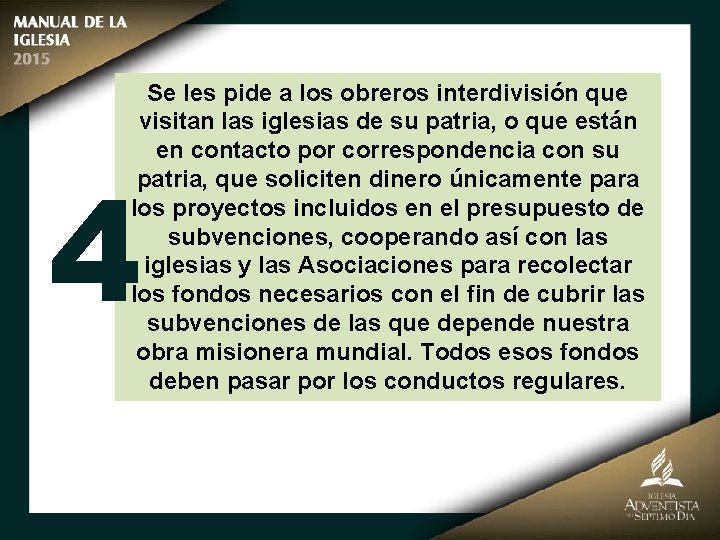 MANUAL DE LA
IGLESIA
2015

4

Se les pide a los obreros interdivisión que visitan las iglesias de su patria, o que están en contacto por correspondencia con su patria, que soliciten dinero únicamente para los proyectos incluidos en el presupuesto de subvenciones, cooperando así con las iglesias y las Asociaciones para recolectar los fondos necesarios con el fin de cubrir las subvenciones de las que depende nuestra obra misionera mundial. Todos esos fondos deben pasar por los conductos regulares.

IGLESIA
ADVENTISTA
DEL SÉPTIMO DÍA